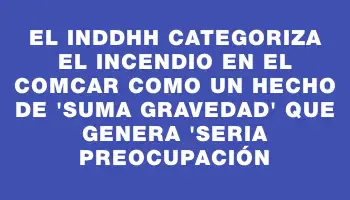 EL INDDHH CATEGORIZA EL INCENDIO EN EL COMCAR COMO UN HECHO DE 'SUMA GRAVEDAD' QUE GENERA 'SERIA PREOCUPACIÓN